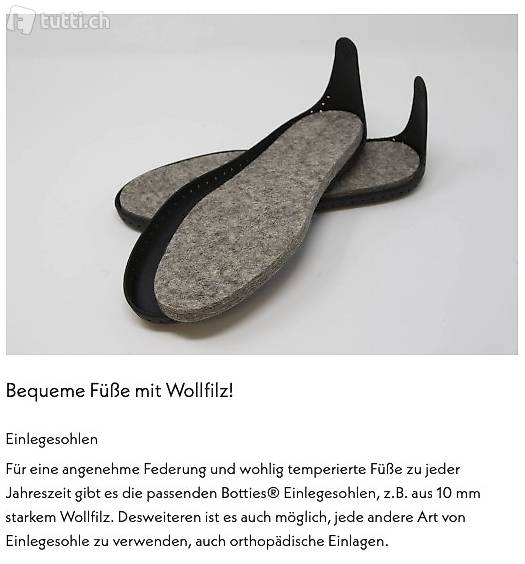 tutti.ch

Bequeme Füße mit Wollfilz!

Einlegesohlen

Für eine angenehme Federung und wohlig temperierte Füße zu jeder Jahreszeit gibt es die passenden Botties® Einlegesohlen, z.B. aus 10 mm starkem Wollfilz. Desweiteren ist es auch möglich, jede andere Art von Einlegesohle zu verwenden, auch orthopädische Einlagen.